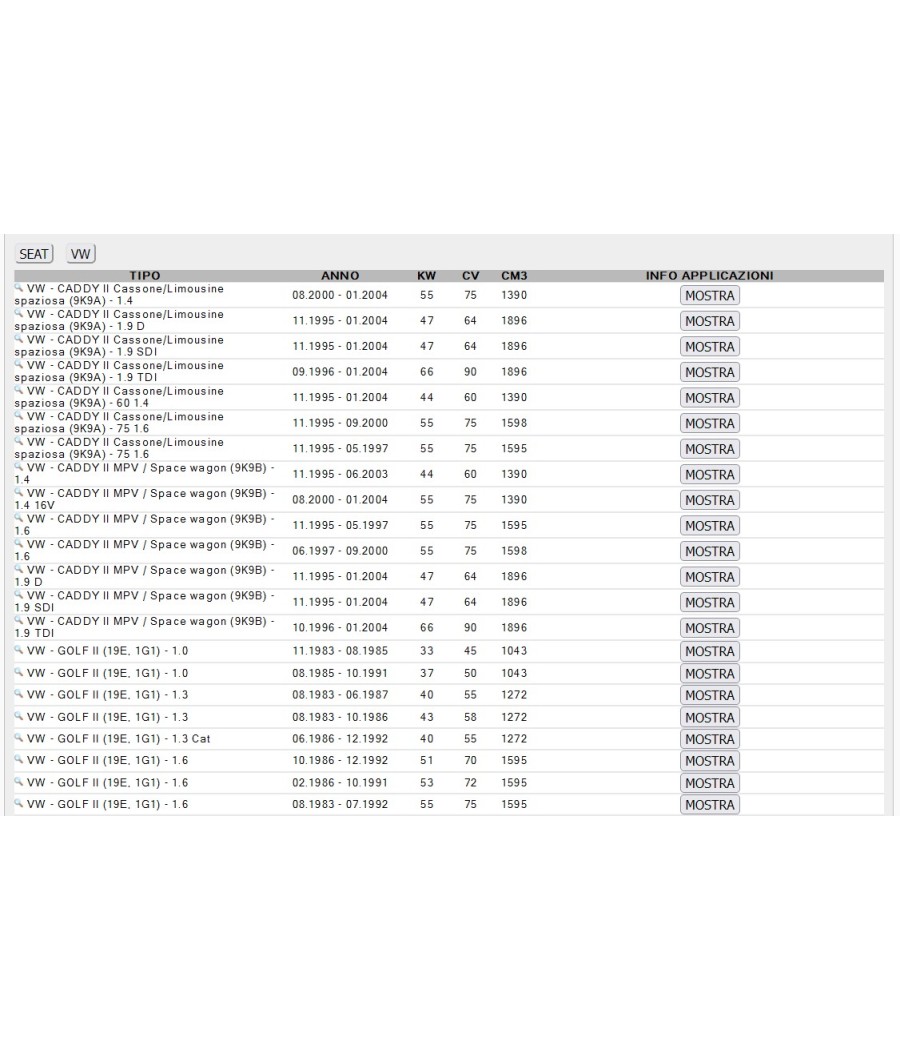 SEAT VW

| TIPO | ANNO | KW | CV | CM3 | INFO APPLICAZIONI |
|---|---|---|---|---|---|
| VW - CADDY II Cassone/Limousine spaziosa (9K9A) - 1.4 | 08.2000 - 01.2004 | 55 | 75 | 1390 | MOSTRA |
| VW - CADDY II Cassone/Limousine spaziosa (9K9A) - 1.9 D | 11.1995 - 01.2004 | 47 | 64 | 1896 | MOSTRA |
| VW - CADDY II Cassone/Limousine spaziosa (9K9A) - 1.9 SDI | 11.1995 - 01.2004 | 47 | 64 | 1896 | MOSTRA |
| VW - CADDY II Cassone/Limousine spaziosa (9K9A) - 1.9 TDI | 09.1996 - 01.2004 | 66 | 90 | 1896 | MOSTRA |
| VW - CADDY II Cassone/Limousine spaziosa (9K9A) - 60 1.4 | 11.1995 - 01.2004 | 44 | 60 | 1390 | MOSTRA |
| VW - CADDY II Cassone/Limousine spaziosa (9K9A) - 75 1.6 | 11.1995 - 09.2000 | 55 | 75 | 1598 | MOSTRA |
| VW - CADDY II Cassone/Limousine spaziosa (9K9A) - 75 1.6 | 11.1995 - 05.1997 | 55 | 75 | 1595 | MOSTRA |
| VW - CADDY II MPV / Space wagon (9K9B) - 1.4 | 11.1995 - 06.2003 | 44 | 60 | 1390 | MOSTRA |
| VW - CADDY II MPV / Space wagon (9K9B) - 1.4 16V | 08.2000 - 01.2004 | 55 | 75 | 1390 | MOSTRA |
| VW - CADDY II MPV / Space wagon (9K9B) - 1.6 | 11.1995 - 05.1997 | 55 | 75 | 1595 | MOSTRA |
| VW - CADDY II MPV / Space wagon (9K9B) - 1.6 | 06.1997 - 09.2000 | 55 | 75 | 1598 | MOSTRA |
| VW - CADDY II MPV / Space wagon (9K9B) - 1.9 D | 11.1995 - 01.2004 | 47 | 64 | 1896 | MOSTRA |
| VW - CADDY II MPV / Space wagon (9K9B) - 1.9 SDI | 11.1995 - 01.2004 | 47 | 64 | 1896 | MOSTRA |
| VW - CADDY II MPV / Space wagon (9K9B) - 1.9 TDI | 10.1996 - 01.2004 | 66 | 90 | 1896 | MOSTRA |
| VW - GOLF II (19E, 1G1) - 1.0 | 11.1983 - 08.1985 | 33 | 45 | 1043 | MOSTRA |
| VW - GOLF II (19E, 1G1) - 1.0 | 08.1985 - 10.1991 | 37 | 50 | 1043 | MOSTRA |
| VW - GOLF II (19E, 1G1) - 1.3 | 08.1983 - 06.1987 | 40 | 55 | 1272 | MOSTRA |
| VW - GOLF II (19E, 1G1) - 1.3 | 08.1983 - 10.1986 | 43 | 58 | 1272 | MOSTRA |
| VW - GOLF II (19E, 1G1) - 1.3 Cat | 06.1986 - 12.1992 | 40 | 55 | 1272 | MOSTRA |
| VW - GOLF II (19E, 1G1) - 1.6 | 10.1986 - 12.1992 | 51 | 70 | 1595 | MOSTRA |
| VW - GOLF II (19E, 1G1) - 1.6 | 02.1986 - 10.1991 | 53 | 72 | 1595 | MOSTRA |
| VW - GOLF II (19E, 1G1) - 1.6 | 08.1983 - 07.1992 | 55 | 75 | 1595 | MOSTRA |